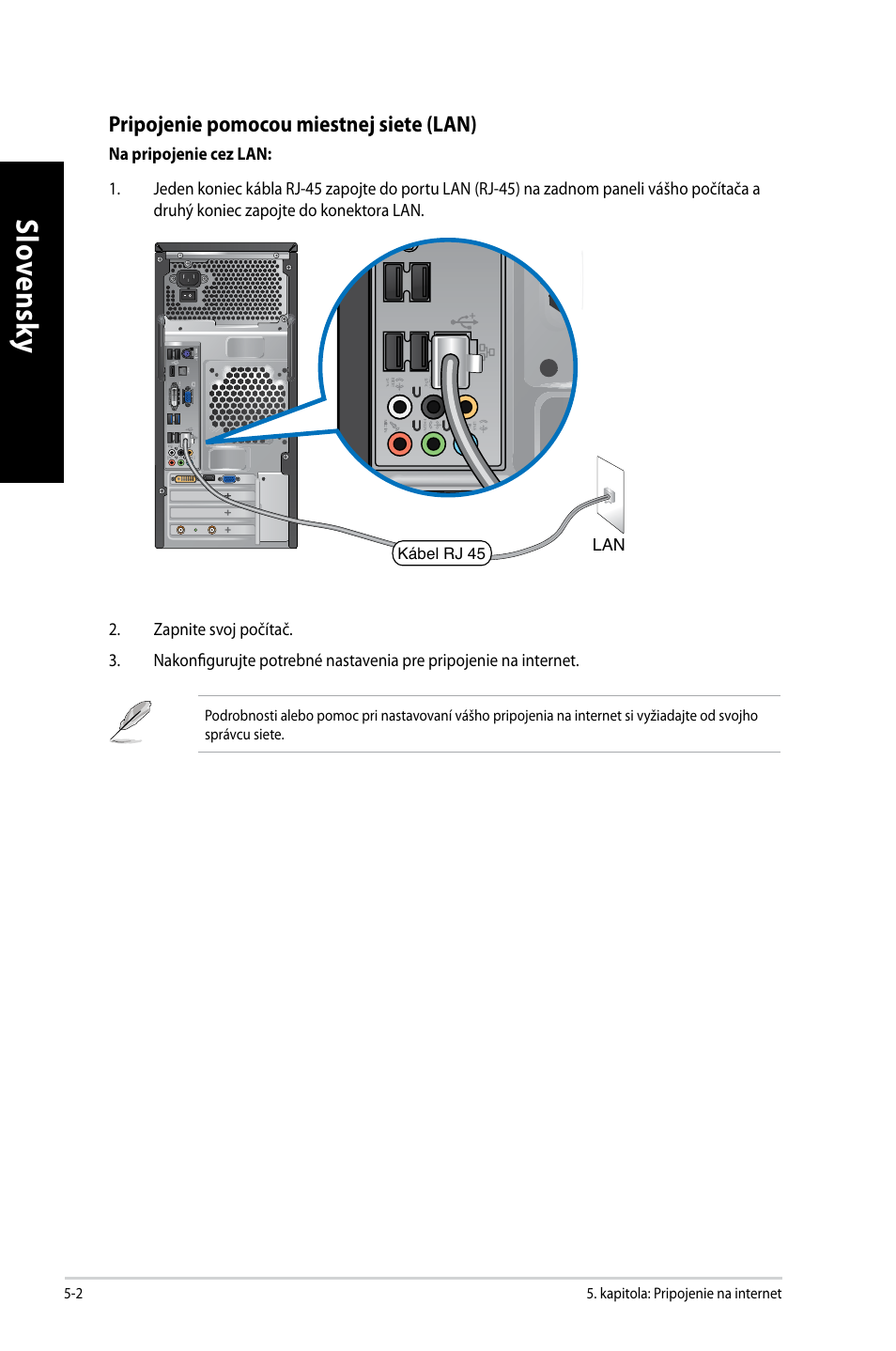 Slovensky

Pripojenie pomocou miestnej siete (LAN)

Na pripojenie cez LAN:

1. Jeden koniec kábla RJ-45 zapojte do portu LAN (RJ-45) na zadnom paneli vášho počítača a druhý koniec zapojte do konektora LAN.

Kábel RJ 45

LAN

2. Zapnite svoj počítač.

3. Nakonfigurujte potrebné nastavenia pre pripojenie na internet.

Podrobnosti alebo pomoc pri nastavovaní vášho pripojenia na internet si vyžiadajte od svojho správcu siete.

5-2

5. kapitola: Pripojenie na internet